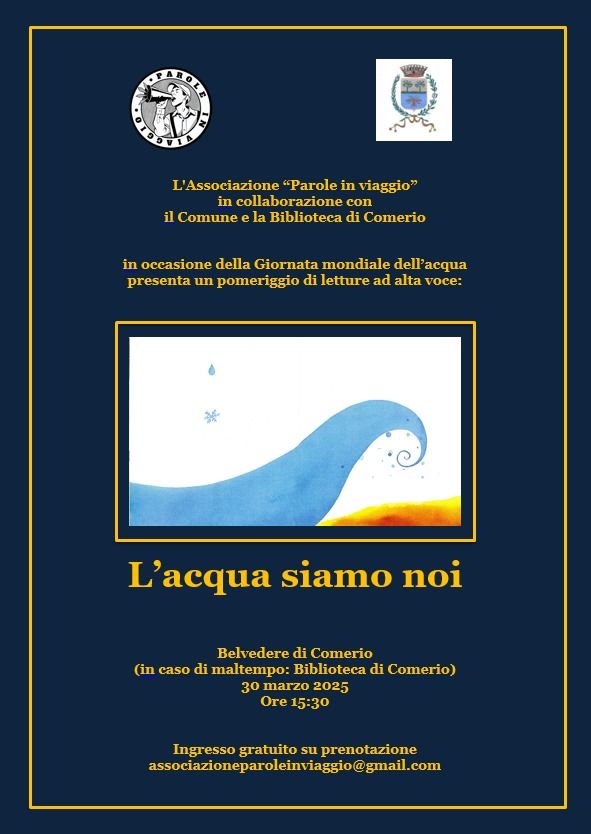 PAROLE IN VIAGGIO

L'Associazione “Parole in viaggio”
in collaborazione con
il Comune e la Biblioteca di Comerio

in occasione della Giornata mondiale dell’acqua
presenta un pomeriggio di letture ad alta voce:

L’acqua siamo noi

Belvedere di Comerio
(in caso di maltempo: Biblioteca di Comerio)
30 marzo 2025
Ore 15:30

Ingresso gratuito su prenotazione
associazioneparoleinviaggio@gmail.com